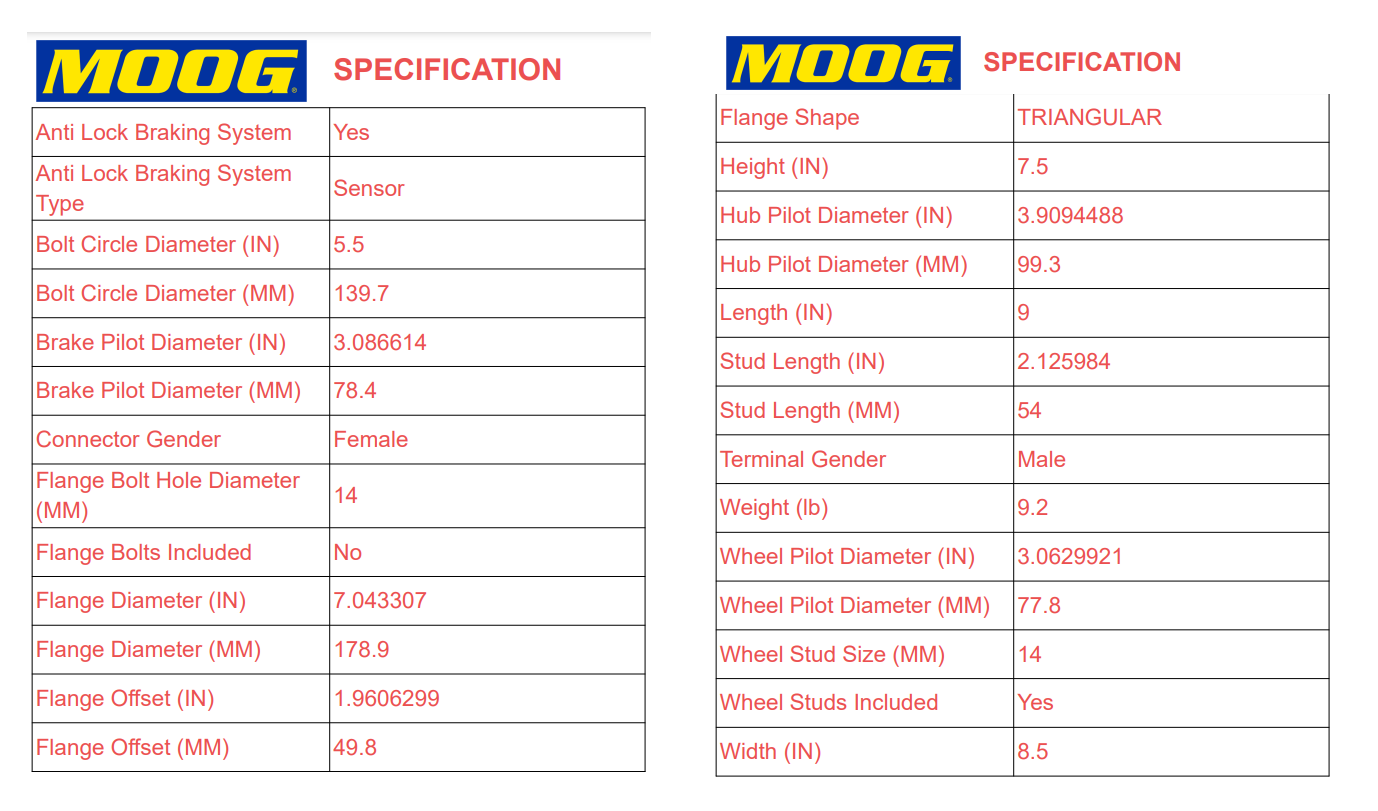 MOOG SPECIFICATION

| Anti Lock Braking System | Yes |
|---|---|
| Anti Lock Braking System Type | Sensor |
| Bolt Circle Diameter (IN) | 5.5 |
| Bolt Circle Diameter (MM) | 139.7 |
| Brake Pilot Diameter (IN) | 3.086614 |
| Brake Pilot Diameter (MM) | 78.4 |
| Connector Gender | Female |
| Flange Bolt Hole Diameter (MM) | 14 |
| Flange Bolts Included | No |
| Flange Diameter (IN) | 7.043307 |
| Flange Diameter (MM) | 178.9 |
| Flange Offset (IN) | 1.9606299 |
| Flange Offset (MM) | 49.8 |

MOOG SPECIFICATION

| Flange Shape | TRIANGULAR |
|---|---|
| Height (IN) | 7.5 |
| Hub Pilot Diameter (IN) | 3.9094488 |
| Hub Pilot Diameter (MM) | 99.3 |
| Length (IN) | 9 |
| Stud Length (IN) | 2.125984 |
| Stud Length (MM) | 54 |
| Terminal Gender | Male |
| Weight (lb) | 9.2 |
| Wheel Pilot Diameter (IN) | 3.0629921 |
| Wheel Pilot Diameter (MM) | 77.8 |
| Wheel Stud Size (MM) | 14 |
| Wheel Studs Included | Yes |
| Width (IN) | 8.5 |